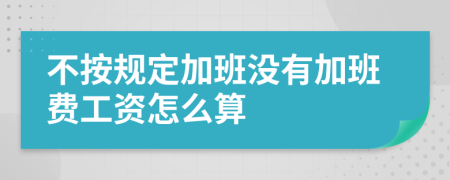 不按规定加班没有加班费工资怎么算